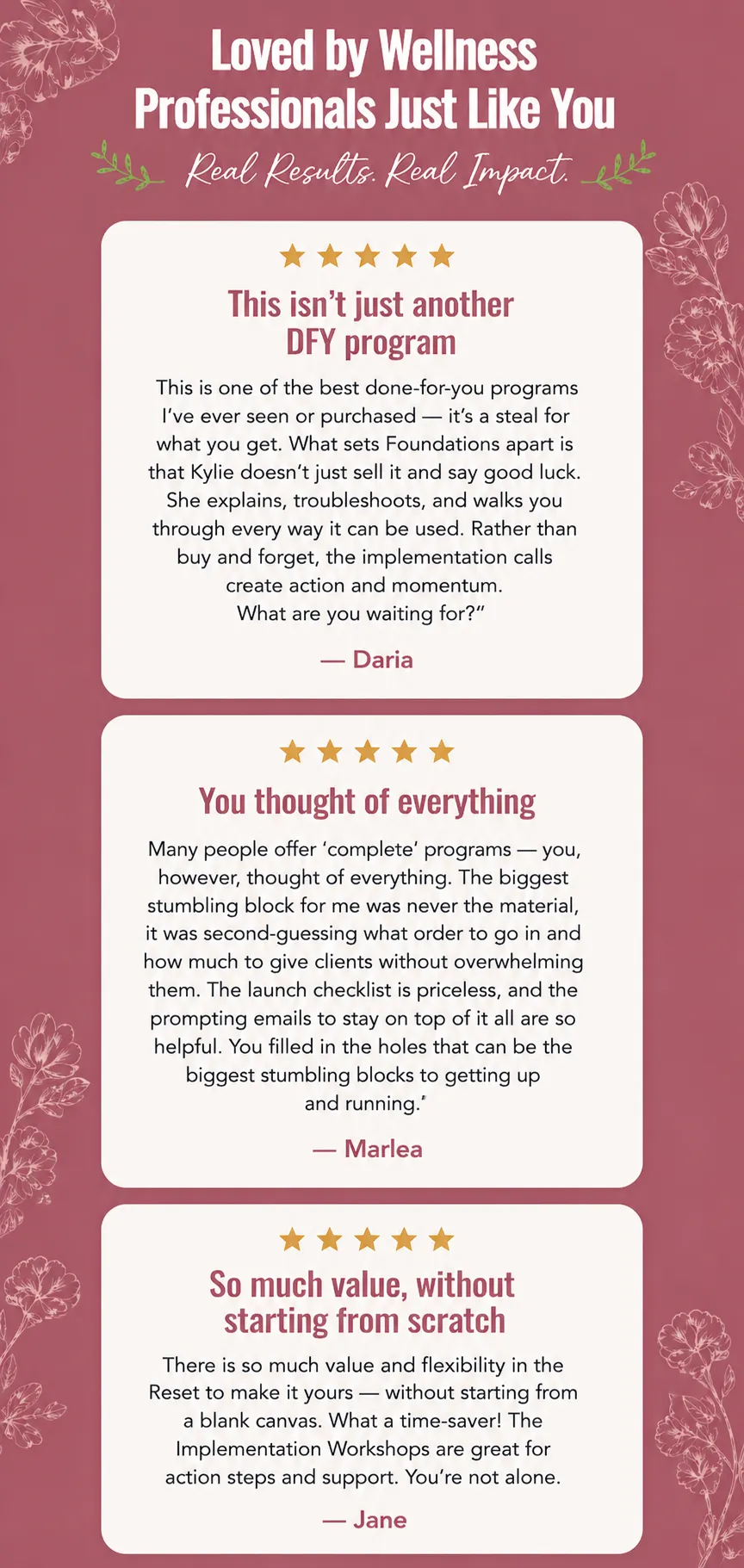 Loved by Wellness Professionals Just Like You

Real Results. Real Impact.

★★★★★

This isn't just another DFY program

This is one of the best done-for-you programs I've ever seen or purchased — it's a steal for what you get. What sets Foundations apart is that Kylie doesn't just sell it and say good luck. She explains, troubleshoots, and walks you through every way it can be used. Rather than buy and forget, the implementation calls create action and momentum. What are you waiting for?"

— Daria

★★★★★

You thought of everything

Many people offer 'complete' programs — you, however, thought of everything. The biggest stumbling block for me was never the material, it was second-guessing what order to go in and how much to give clients without overwhelming them. The launch checklist is priceless, and the prompting emails to stay on top of it all are so helpful. You filled in the holes that can be the biggest stumbling blocks to getting up and running.'

— Marlea

★★★★★

So much value, without starting from scratch

There is so much value and flexibility in the Reset to make it yours — without starting from a blank canvas. What a time-saver! The Implementation Workshops are great for action steps and support. You're not alone.

— Jane